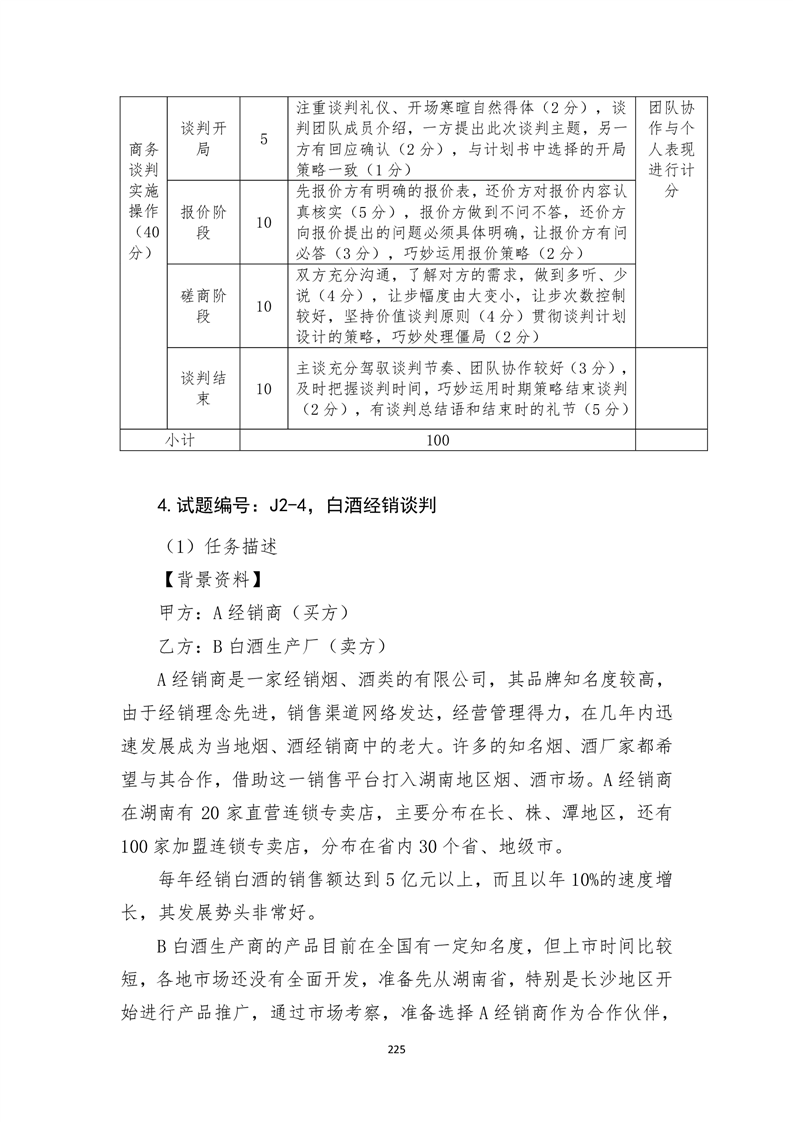 | 商务谈判实施操作（40分） | 谈判开局 | 5 | 注重谈判礼仪、开场寒暄自然得体（2分），谈判团队成员介绍，一方提出此次谈判主题，另一方有回应确认（2分），与计划书中选择的开局策略一致（1分） | 团队协作与个人表现进行计分 |
|---|---|---|---|---|
| | 报价阶段 | 10 | 先报价方有明确的报价表，还价方对报价内容认真核实（5分），报价方做到不问不答，还价方向报价提出的问题必须具体明确，让报价方有问必答（3分），巧妙运用报价策略（2分） | |
| | 磋商阶段 | 10 | 双方充分沟通，了解对方的需求，做到多听、少说（4分），让步幅度由大变小，让步次数控制较好，坚持价值谈判原则（4分）贯彻谈判计划设计的策略，巧妙处理僵局（2分） | |
| | 谈判结束 | 10 | 主谈充分驾驭谈判节奏、团队协作较好（3分），及时把握谈判时间，巧妙运用时期策略结束谈判（2分），有谈判总结语和结束时的礼节（5分） | |
| 小计 | | 100 | | |

4. 试题编号：J2-4，白酒经销谈判

（1）任务描述

【背景资料】

甲方：A 经销商（买方）

乙方：B 白酒生产厂（卖方）

A 经销商是一家经销烟、酒类的有限公司，其品牌知名度较高，由于经销理念先进，销售渠道网络发达，经营管理得力，在几年内迅速发展成为当地烟、酒经销商中的老大。许多的知名烟、酒厂家都希望与其合作，借助这一销售平台打入湖南地区烟、酒市场。A 经销商在湖南有 20 家直营连锁专卖店，主要分布在长、株、潭地区，还有 100 家加盟连锁专卖店，分布在省内 30 个省、地级市。

每年经销白酒的销售额达到 5 亿元以上，而且以年 10%的速度增长，其发展势头非常好。

B 白酒生产商的产品目前在全国有一定知名度，但上市时间比较短，各地市场还没有全面开发，准备先从湖南省，特别是长沙地区开始进行产品推广，通过市场考察，准备选择 A 经销商作为合作伙伴，

225